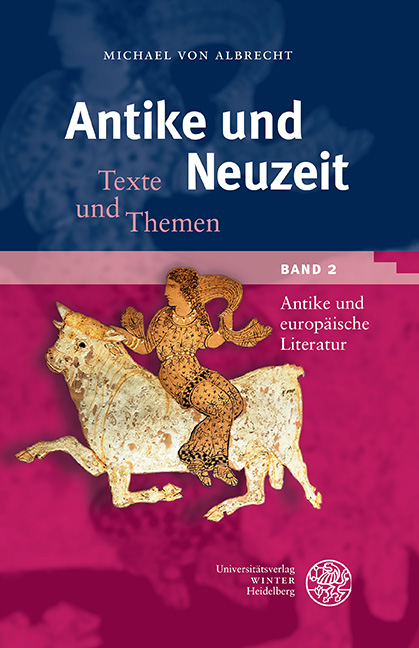 MICHAEL VON ALBRECHT

Antike und Neuzeit

Texte und Themen

BAND 2

Antike und europäische Literatur

Universitätsverlag WINTER Heidelberg